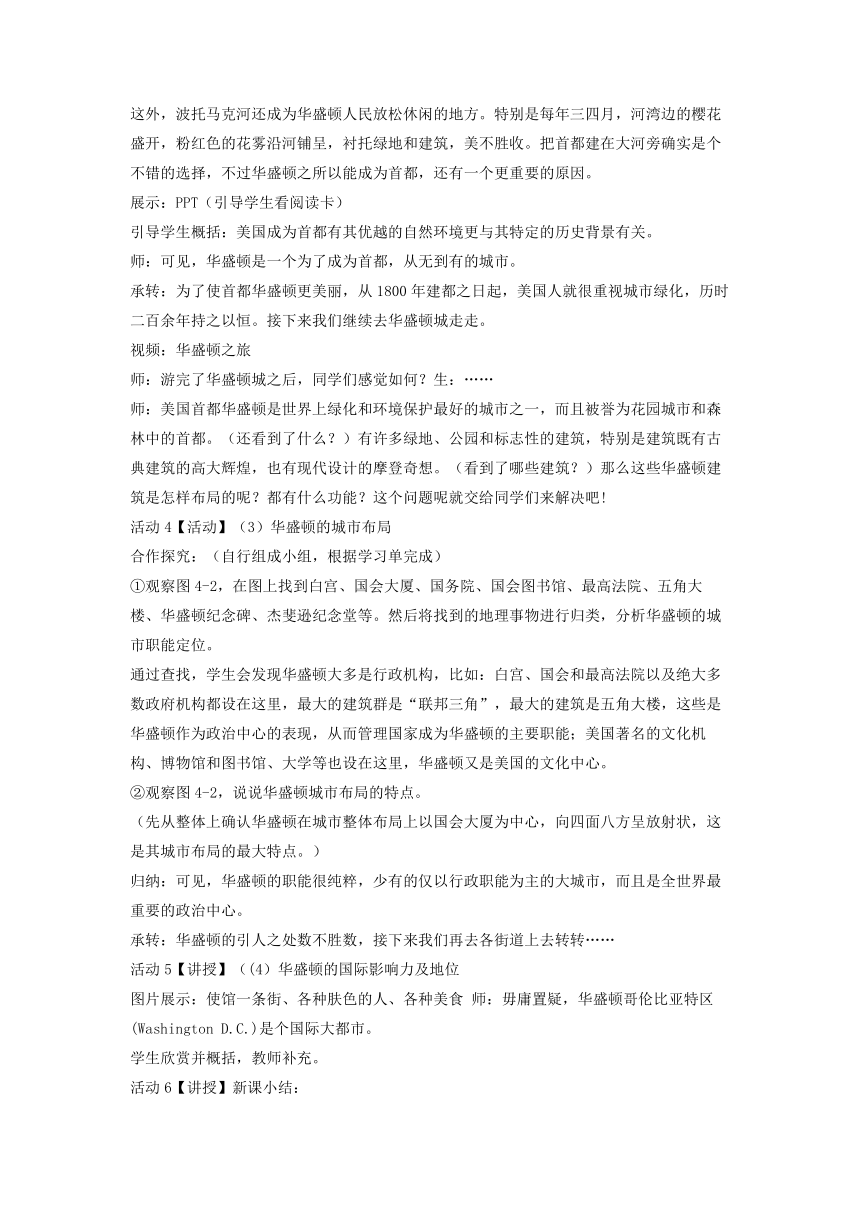 这外，波托马克河还成为华盛顿人民放松休闲的地方。特别是每年三四月，河湾边的樱花盛开，粉红色的花雾沿河铺呈，衬托绿地和建筑，美不胜收。把首都建在大河旁确实是个不错的选择，不过华盛顿之所以能成为首都，还有一个更重要的原因。

展示：PPT（引导学生看阅读卡）

引导学生概括：美国成为首都有其优越的自然环境更与其特定的历史背景有关。

师：可见，华盛顿是一个为了成为首都，从无到有的城市。

承转：为了使首都华盛顿更美丽，从 1800 年建都之日起，美国人就很重视城市绿化，历时二百余年持之以恒。接下来我们继续去华盛顿城走走。

视频：华盛顿之旅

师：游完了华盛顿城之后，同学们感觉如何？生：……

师：美国首都华盛顿是世界上绿化和环境保护最好的城市之一，而且被誉为花园城市和森林中的首都。（还看到了什么？）有许多绿地、公园和标志性的建筑，特别是建筑既有古典建筑的高大辉煌，也有现代设计的摩登奇想。（看到了哪些建筑？）那么这些华盛顿建筑是怎样布局的呢？都有什么功能？这个问题呢就交给同学们来解决吧！

活动 4【活动】（3）华盛顿的城市布局

合作探究：（自行组成小组，根据学习单完成）

①观察图 4-2，在图上找到白宫、国会大厦、国务院、国会图书馆、最高法院、五角大楼、华盛顿纪念碑、杰斐逊纪念堂等。然后将找到的地理事物进行归类，分析华盛顿的城市职能定位。

通过查找，学生会发现华盛顿大多是行政机构，比如：白宫、国会和最高法院以及绝大多数政府机构都设在这里，最大的建筑群是“联邦三角”，最大的建筑是五角大楼，这些是华盛顿作为政治中心的表现，从而管理国家成为华盛顿的主要职能；美国著名的文化机构、博物馆和图书馆、大学等也设在这里，华盛顿又是美国的文化中心。

②观察图 4-2，说说华盛顿城市布局的特点。

（先从整体上确认华盛顿在城市整体布局上以国会大厦为中心，向四面八方呈放射状，这是其城市布局的最大特点。）

归纳：可见，华盛顿的职能很纯粹，少有的仅以行政职能为主的大城市，而且是全世界最重要的政治中心。

承转：华盛顿的引人之处数不胜数，接下来我们再去各街道上去转转……

活动 5【讲授】（(4）华盛顿的国际影响力及地位

图片展示：使馆一条街、各种肤色的人、各种美食 师：毋庸置疑，华盛顿哥伦比亚特区(Washington D.C.)是个国际大都市。

学生欣赏并概括，教师补充。

活动 6【讲授】新课小结：